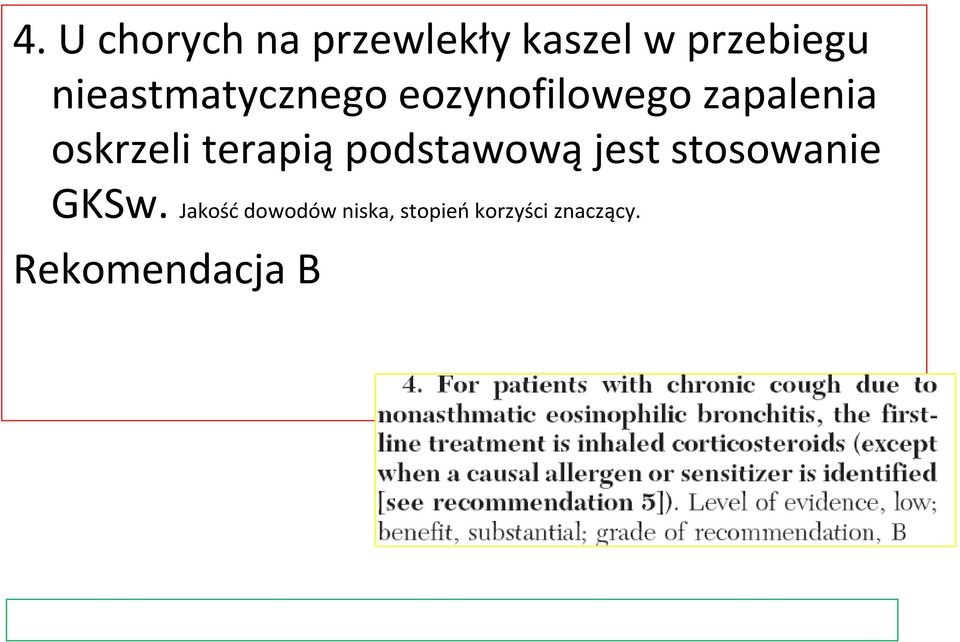 4. U chorych na przewlekły kaszel w przebiegu nieastmatycznego eozynofilowego zapalenia oskrzeli terapią podstawową jest stosowanie GKSw. Jakość dowodów niska, stopień korzyści znaczący.

Rekomendacja B

4. For patients with chronic cough due to nonasthmatic eosinophilic bronchitis, the first-line treatment is inhaled corticosteroids (except when a causal allergen or sensitizer is identified [see recommendation 5]). Level of evidence, low; benefit, substantial; grade of recommendation, B